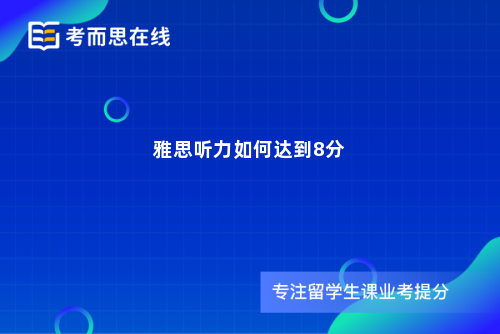 考而思在线

雅思听力如何达到8分

专注留学生课业考提分